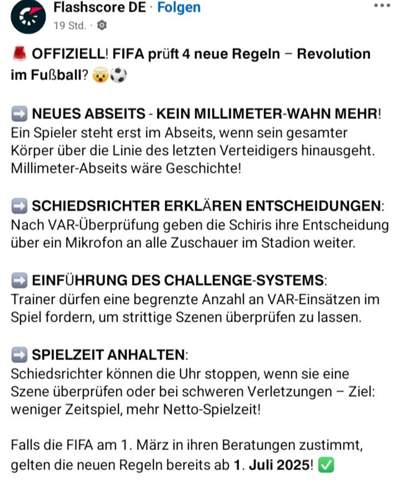 Flashscore DE · Folgen
19 Std. ·

🚨 OFFIZIELL! FIFA prüft 4 neue Regeln – Revolution im Fußball? 🤯⚽

➡️ NEUES ABSEITS - KEIN MILLIMETER-WAHN MEHR! Ein Spieler steht erst im Abseits, wenn sein gesamter Körper über die Linie des letzten Verteidigers hinausgeht. Millimeter-Abseits wäre Geschichte!

➡️ SCHIEDSRICHTER ERKLÄREN ENTSCHEIDUNGEN: Nach VAR-Überprüfung geben die Schiris ihre Entscheidung über ein Mikrofon an alle Zuschauer im Stadion weiter.

➡️ EINFÜHRUNG DES CHALLENGE-SYSTEMS: Trainer dürfen eine begrenzte Anzahl an VAR-Einsätzen im Spiel fordern, um strittige Szenen überprüfen zu lassen.

➡️ SPIELZEIT ANHALTEN: Schiedsrichter können die Uhr stoppen, wenn sie eine Szene überprüfen oder bei schweren Verletzungen – Ziel: weniger Zeitspiel, mehr Netto-Spielzeit!

Falls die FIFA am 1. März in ihren Beratungen zustimmt, gelten die neuen Regeln bereits ab 1. Juli 2025! ✅